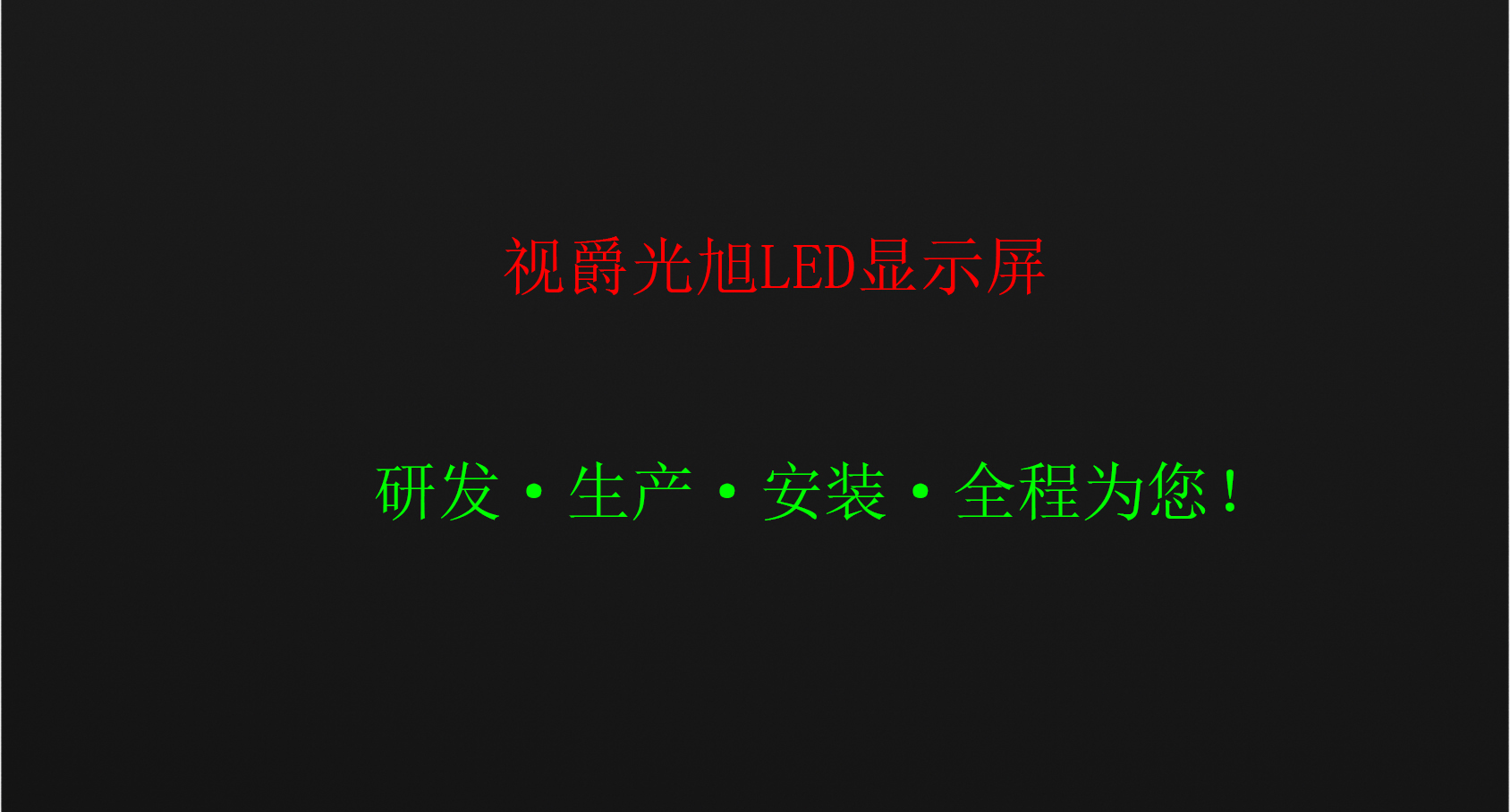 视爵光旭LED显示屏

研发·生产·安装·全程为您！